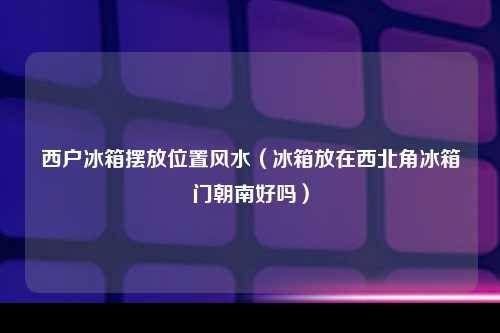 西户冰箱摆放位置风水（冰箱放在西北角冰箱门朝南好吗）